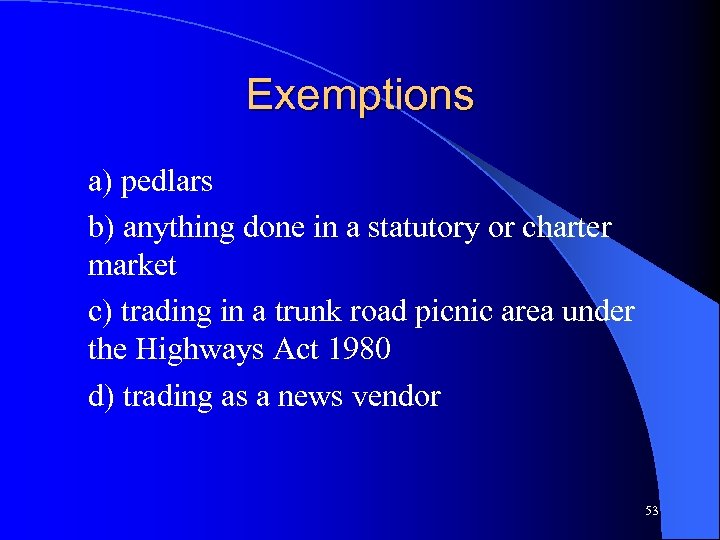 Exemptions

a) pedlars

b) anything done in a statutory or charter market

c) trading in a trunk road picnic area under the Highways Act 1980

d) trading as a news vendor

53